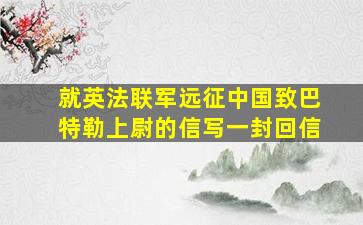 就英法联军远征中国致巴特勒上尉的信写一封回信